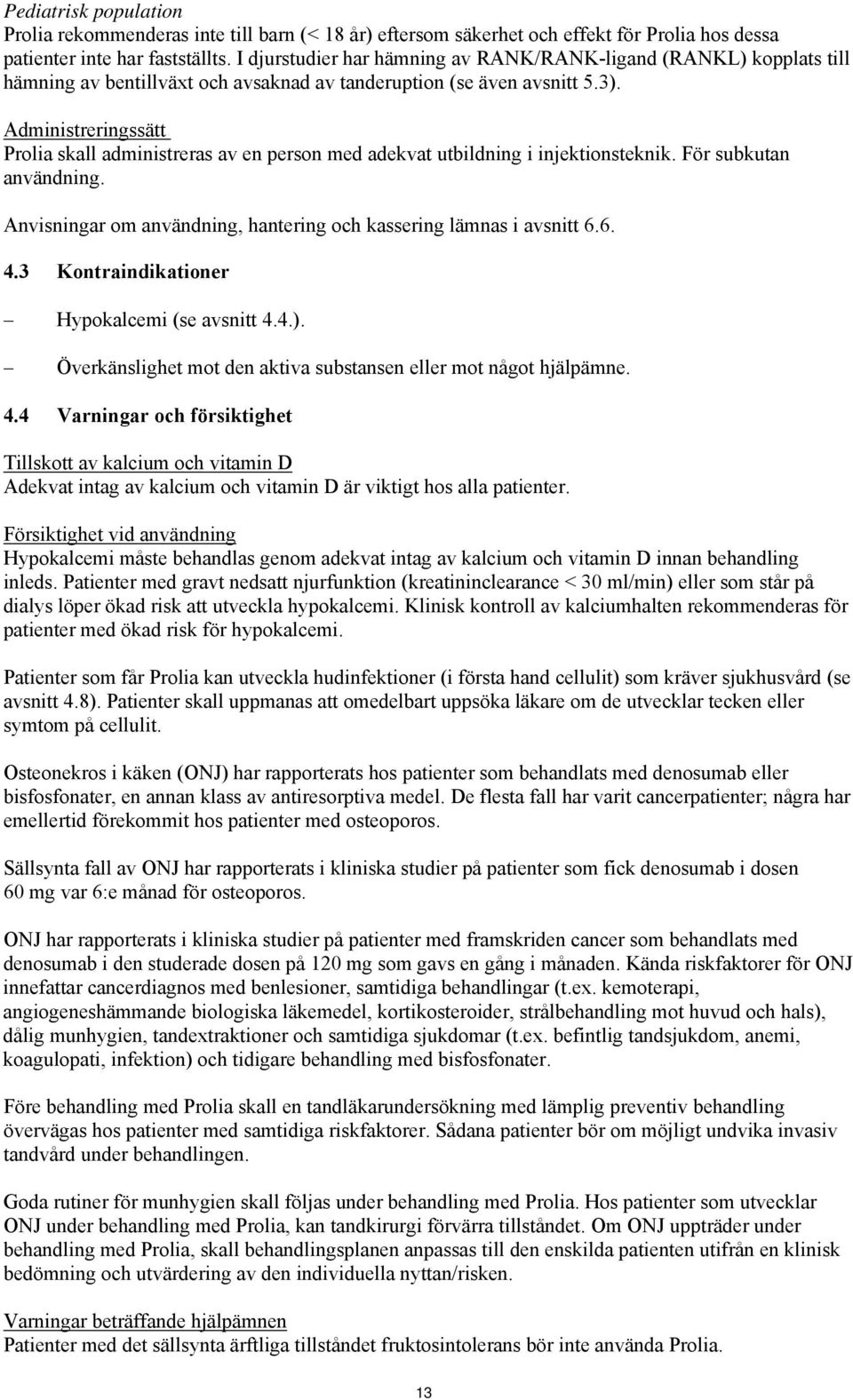 Pediatrisk population
Prolia rekommenderas inte till barn (< 18 år) eftersom säkerhet och effekt för Prolia hos dessa patienter inte har fastställts. I djurstudier har hämning av RANK/RANK-ligand (RANKL) kopplats till hämning av bentillväxt och avsaknad av tanderuption (se även avsnitt 5.3).

Administreringssätt
Prolia skall administreras av en person med adekvat utbildning i injektionsteknik. För subkutan användning.

Anvisningar om användning, hantering och kassering lämnas i avsnitt 6.6.

4.3 Kontraindikationer

– Hypokalcemi (se avsnitt 4.4.).

– Överkänslighet mot den aktiva substansen eller mot något hjälpämne.

4.4 Varningar och försiktighet

Tillskott av kalcium och vitamin D
Adekvat intag av kalcium och vitamin D är viktigt hos alla patienter.

Försiktighet vid användning
Hypokalcemi måste behandlas genom adekvat intag av kalcium och vitamin D innan behandling inleds. Patienter med gravt nedsatt njurfunktion (kreatininclearance < 30 ml/min) eller som står på dialys löper ökad risk att utveckla hypokalcemi. Klinisk kontroll av kalciumhalten rekommenderas för patienter med ökad risk för hypokalcemi.

Patienter som får Prolia kan utveckla hudinfektioner (i första hand cellulit) som kräver sjukhusvård (se avsnitt 4.8). Patienter skall uppmanas att omedelbart uppsöka läkare om de utvecklar tecken eller symtom på cellulit.

Osteonekros i käken (ONJ) har rapporterats hos patienter som behandlats med denosumab eller bisfosfonater, en annan klass av antiresorptiva medel. De flesta fall har varit cancerpatienter; några har emellertid förekommit hos patienter med osteoporos.

Sällsynta fall av ONJ har rapporterats i kliniska studier på patienter som fick denosumab i dosen 60 mg var 6:e månad för osteoporos.

ONJ har rapporterats i kliniska studier på patienter med framskriden cancer som behandlats med denosumab i den studerade dosen på 120 mg som gavs en gång i månaden. Kända riskfaktorer för ONJ innefattar cancerdiagnos med benlesioner, samtidiga behandlingar (t.ex. kemoterapi, angiogeneshämmande biologiska läkemedel, kortikosteroider, strålbehandling mot huvud och hals), dålig munhygien, tandextraktioner och samtidiga sjukdomar (t.ex. befintlig tandsjukdom, anemi, koagulopati, infektion) och tidigare behandling med bisfosfonater.

Före behandling med Prolia skall en tandläkarundersökning med lämplig preventiv behandling övervägas hos patienter med samtidiga riskfaktorer. Sådana patienter bör om möjligt undvika invasiv tandvård under behandlingen.

Goda rutiner för munhygien skall följas under behandling med Prolia. Hos patienter som utvecklar ONJ under behandling med Prolia, kan tandkirurgi förvärra tillståndet. Om ONJ uppträder under behandling med Prolia, skall behandlingsplanen anpassas till den enskilda patienten utifrån en klinisk bedömning och utvärdering av den individuella nyttan/risken.

Varningar beträffande hjälpämnen
Patienter med det sällsynta ärftliga tillståndet fruktosintolerans bör inte använda Prolia.

13